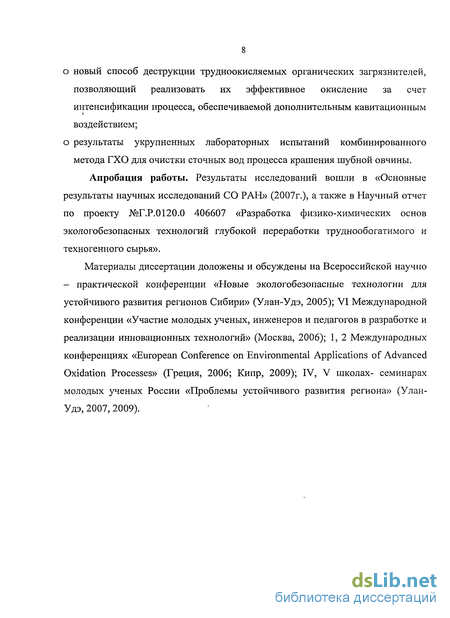 8

o новый способ деструкции трудноокисляемых органических загрязнителей, позволяющий реализовать их эффективное окисление за счет интенсификации процесса, обеспечиваемой дополнительным кавитационным воздействием;

o результаты укрупненных лабораторных испытаний комбинированного метода ГХО для очистки сточных вод процесса крашения шубной овчины.

Апробация работы. Результаты исследований вошли в «Основные результаты научных исследований СО РАН» (2007г.), а также в Научный отчет по проекту №Г.Р.0120.0 406607 «Разработка физико-химических основ экологобезопасных технологий глубокой переработки труднообогатимого и техногенного сырья».

Материалы диссертации доложены и обсуждены на Всероссийской научно – практической конференции «Новые экологобезопасные технологии для устойчивого развития регионов Сибири» (Улан-Удэ, 2005); VI Международной конференции «Участие молодых ученых, инженеров и педагогов в разработке и реализации инновационных технологий» (Москва, 2006); 1, 2 Международных конференциях «European Conference on Environmental Applications of Advanced Oxidation Processes» (Греция, 2006; Кипр, 2009); IV, V школах- семинарах молодых ученых России «Проблемы устойчивого развития региона» (Улан-Удэ, 2007, 2009).

dsLib.net
библиотека диссертаций